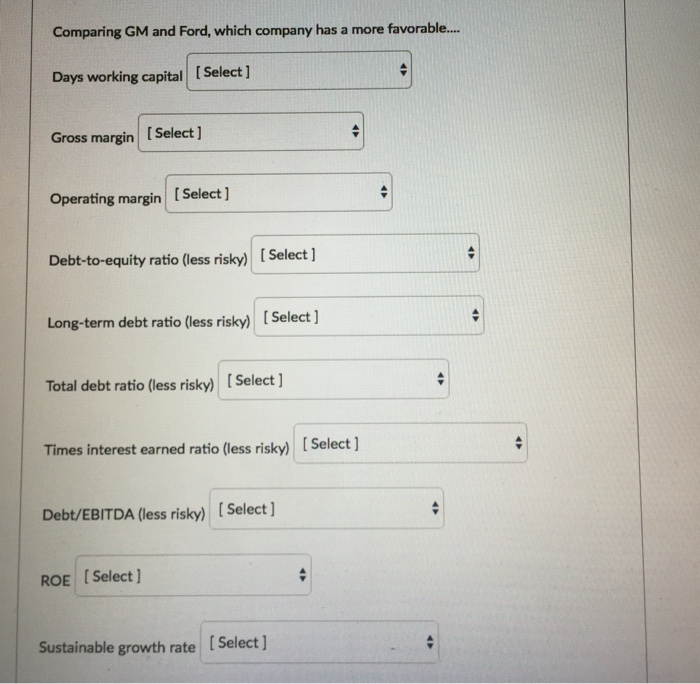 Comparing GM and Ford, which company has a more favorable....

Days working capital [ Select ]

Gross margin [ Select ]

Operating margin [ Select ]

Debt-to-equity ratio (less risky) [ Select ]

Long-term debt ratio (less risky) [ Select ]

Total debt ratio (less risky) [ Select ]

Times interest earned ratio (less risky) [ Select ]

Debt/EBITDA (less risky) [ Select ]

ROE [ Select ]

Sustainable growth rate [ Select ]